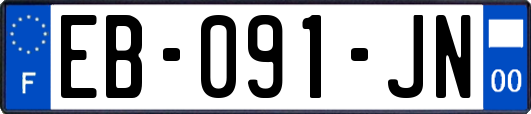 F
EB-091-JN
00